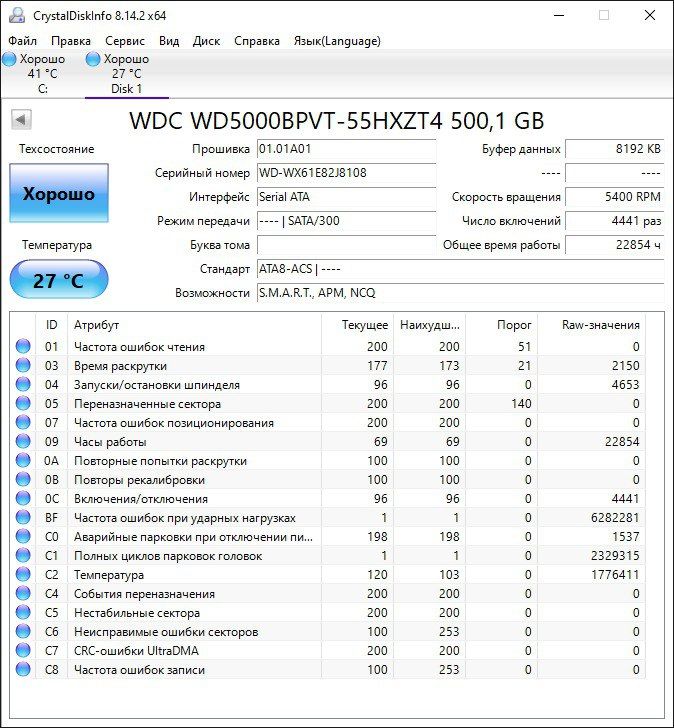 CrystalDiskInfo 8.14.2 x64

Файл Правка Сервис Вид Диск Справка Язык(Language)

Хорошо 41 °C C:
Хорошо 27 °C Disk 1

WDC WD5000BPVT-55HXZT4 500,1 GB

Техсостояние
Хорошо
Температура
27 °C

Прошивка 01.01A01
Серийный номер WD-WX61E82J8108
Интерфейс Serial ATA
Режим передачи ---- | SATA/300
Буква тома
Стандарт ATA8-ACS | ----
Возможности S.M.A.R.T., APM, NCQ

Буфер данных 8192 KB
---- ----
Скорость вращения 5400 RPM
Число включений 4441 раз
Общее время работы 22854 ч

| ID | Атрибут | Текущее | Наихудш... | Порог | Raw-значения |
|---|---|---|---|---|---|
| 01 | Частота ошибок чтения | 200 | 200 | 51 | 0 |
| 03 | Время раскрутки | 177 | 173 | 21 | 2150 |
| 04 | Запуски/остановки шпинделя | 96 | 96 | 0 | 4653 |
| 05 | Переназначенные сектора | 200 | 200 | 140 | 0 |
| 07 | Частота ошибок позиционирования | 200 | 200 | 0 | 0 |
| 09 | Часы работы | 69 | 69 | 0 | 22854 |
| 0A | Повторные попытки раскрутки | 100 | 100 | 0 | 0 |
| 0B | Повторы рекалибровки | 100 | 100 | 0 | 0 |
| 0C | Включения/отключения | 96 | 96 | 0 | 4441 |
| BF | Частота ошибок при ударных нагрузках | 1 | 1 | 0 | 6282281 |
| C0 | Аварийные парковки при отключении пи... | 198 | 198 | 0 | 1537 |
| C1 | Полных циклов парковок головок | 1 | 1 | 0 | 2329315 |
| C2 | Температура | 120 | 103 | 0 | 1776411 |
| C4 | События переназначения | 200 | 200 | 0 | 0 |
| C5 | Нестабильные сектора | 200 | 200 | 0 | 0 |
| C6 | Неисправимые ошибки секторов | 100 | 253 | 0 | 0 |
| C7 | CRC-ошибки UltraDMA | 200 | 200 | 0 | 0 |
| C8 | Частота ошибок записи | 100 | 253 | 0 | 0 |